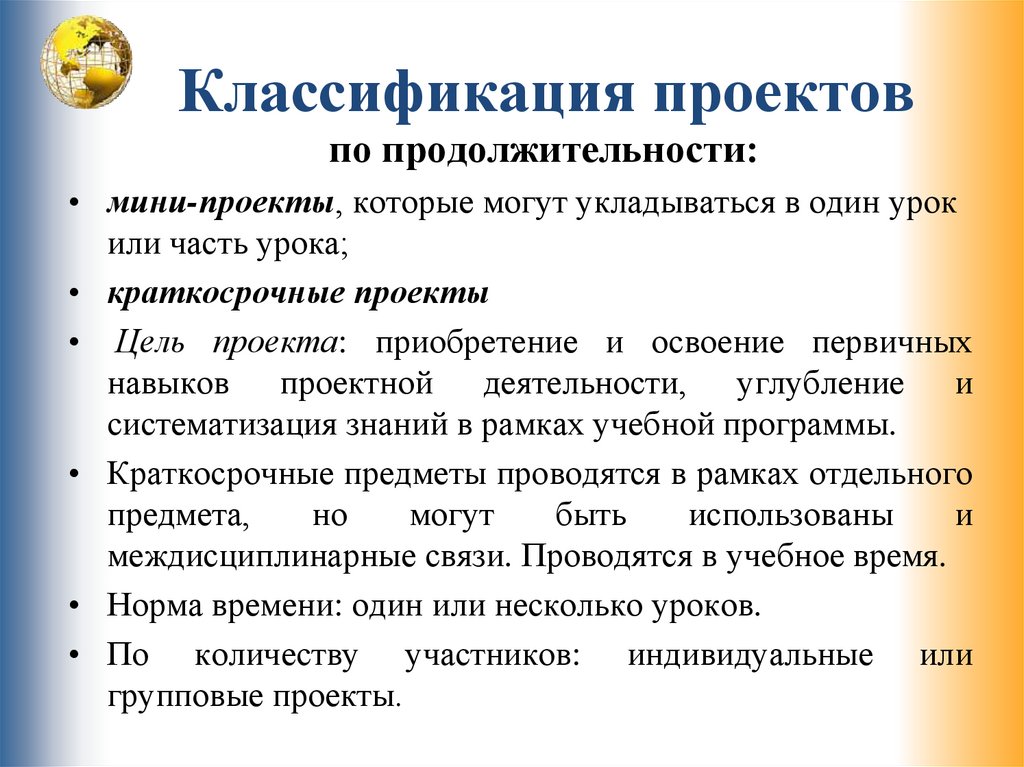 Классификация проектов

по продолжительности:

• мини-проекты, которые могут укладываться в один урок или часть урока;

• краткосрочные проекты

• Цель проекта: приобретение и освоение первичных навыков проектной деятельности, углубление и систематизация знаний в рамках учебной программы.

• Краткосрочные предметы проводятся в рамках отдельного предмета, но могут быть использованы и междисциплинарные связи. Проводятся в учебное время.

• Норма времени: один или несколько уроков.

• По количеству участников: индивидуальные или групповые проекты.